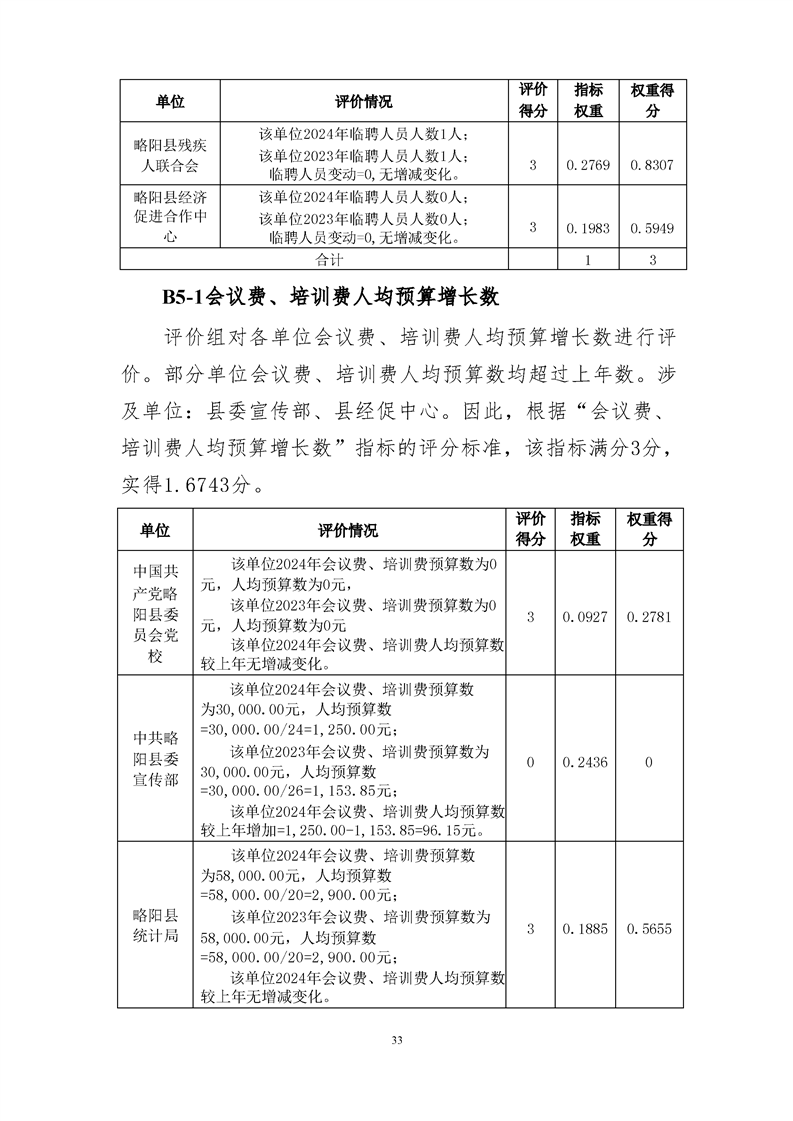 | 单位 | 评价情况 | 评价得分 | 指标权重 | 权重得分 |
|---|---|---|---|---|
| 略阳县残疾人联合会 | 该单位2024年临聘人员人数1人；该单位2023年临聘人员人数1人；临聘人员变动=0，无增减变化。 | 3 | 0.2769 | 0.8307 |
| 略阳县经济促进合作中心 | 该单位2024年临聘人员人数0人；该单位2023年临聘人员人数0人；临聘人员变动=0，无增减变化。 | 3 | 0.1983 | 0.5949 |
| 合计 | | | 1 | 3 |

B5-1会议费、培训费人均预算增长数

评价组对各单位会议费、培训费人均预算增长数进行评价。部分单位会议费、培训费人均预算数均超过上年数。涉及单位：县委宣传部、县经促中心。因此，根据“会议费、培训费人均预算增长数”指标的评分标准，该指标满分3分，实得1.6743分。

| 单位 | 评价情况 | 评价得分 | 指标权重 | 权重得分 |
|---|---|---|---|---|
| 中国共产党略阳县委员会党校 | 该单位2024年会议费、培训费预算数为0元，人均预算数为0元，该单位2023年会议费、培训费预算数为0元，人均预算数为0元 该单位2024年会议费、培训费人均预算数较上年无增减变化。 | 3 | 0.0927 | 0.2781 |
| 中共略阳县委宣传部 | 该单位2024年会议费、培训费预算数为30,000.00元，人均预算数=30,000.00/24=1,250.00元；该单位2023年会议费、培训费预算数为30,000.00元，人均预算数=30,000.00/26=1,153.85元；该单位2024年会议费、培训费人均预算数较上年增加=1,250.00-1,153.85=96.15元。 | 0 | 0.2436 | 0 |
| 略阳县统计局 | 该单位2024年会议费、培训费预算数为58,000.00元，人均预算数=58,000.00/20=2,900.00元；该单位2023年会议费、培训费预算数为58,000.00元，人均预算数=58,000.00/20=2,900.00元；该单位2024年会议费、培训费人均预算数较上年无增减变化。 | 3 | 0.1885 | 0.5655 |

33